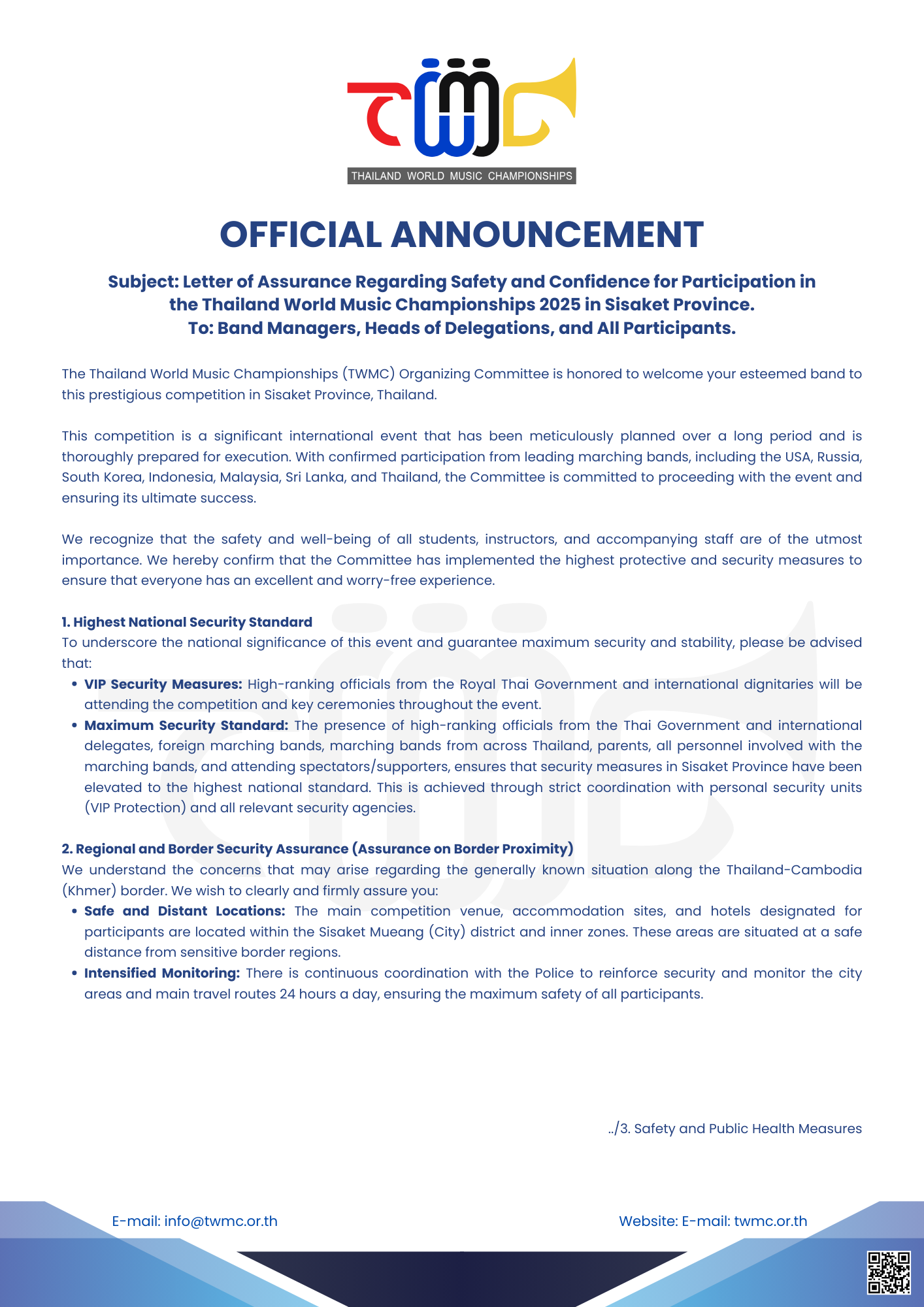 THAILAND WORLD MUSIC CHAMPIONSHIPS

OFFICIAL ANNOUNCEMENT

Subject: Letter of Assurance Regarding Safety and Confidence for Participation in the Thailand World Music Championships 2025 in Sisaket Province.
To: Band Managers, Heads of Delegations, and All Participants.

The Thailand World Music Championships (TWMC) Organizing Committee is honored to welcome your esteemed band to this prestigious competition in Sisaket Province, Thailand.

This competition is a significant international event that has been meticulously planned over a long period and is thoroughly prepared for execution. With confirmed participation from leading marching bands, including the USA, Russia, South Korea, Indonesia, Malaysia, Sri Lanka, and Thailand, the Committee is committed to proceeding with the event and ensuring its ultimate success.

We recognize that the safety and well-being of all students, instructors, and accompanying staff are of the utmost importance. We hereby confirm that the Committee has implemented the highest protective and security measures to ensure that everyone has an excellent and worry-free experience.

1. Highest National Security Standard
To underscore the national significance of this event and guarantee maximum security and stability, please be advised that:
• VIP Security Measures: High-ranking officials from the Royal Thai Government and international dignitaries will be attending the competition and key ceremonies throughout the event.
• Maximum Security Standard: The presence of high-ranking officials from the Thai Government and international delegates, foreign marching bands, marching bands from across Thailand, parents, all personnel involved with the marching bands, and attending spectators/supporters, ensures that security measures in Sisaket Province have been elevated to the highest national standard. This is achieved through strict coordination with personal security units (VIP Protection) and all relevant security agencies.

2. Regional and Border Security Assurance (Assurance on Border Proximity)
We understand the concerns that may arise regarding the generally known situation along the Thailand-Cambodia (Khmer) border. We wish to clearly and firmly assure you:
• Safe and Distant Locations: The main competition venue, accommodation sites, and hotels designated for participants are located within the Sisaket Mueang (City) district and inner zones. These areas are situated at a safe distance from sensitive border regions.
• Intensified Monitoring: There is continuous coordination with the Police to reinforce security and monitor the city areas and main travel routes 24 hours a day, ensuring the maximum safety of all participants.

../3. Safety and Public Health Measures

E-mail: info@twmc.or.th
Website: E-mail: twmc.or.th